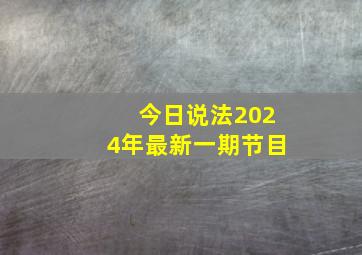 今日说法2024年最新一期节目